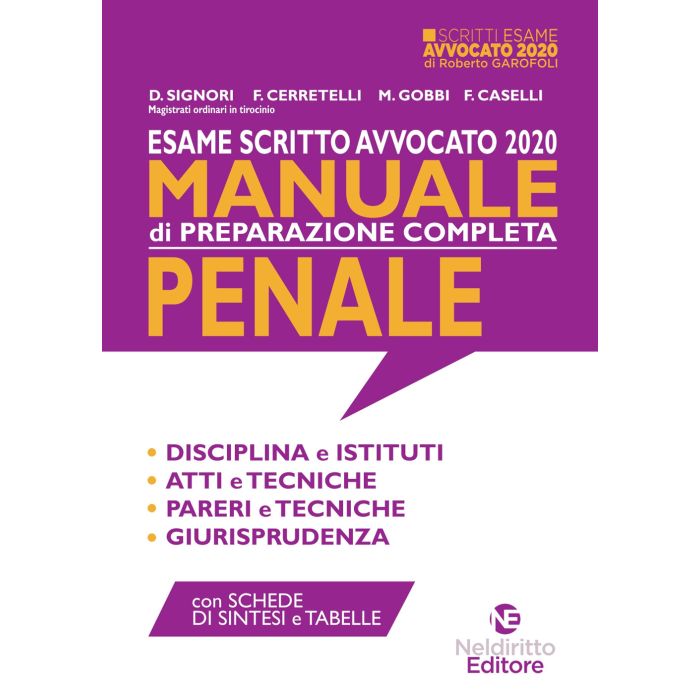 SCRITTI ESAME
AVVOCATO 2020
di Roberto GAROFOLI

D. SIGNORI F. CERRETELLI M. GOBBI F. CASELLI
Magistrati ordinari in tirocinio

ESAME SCRITTO AVVOCATO 2020
MANUALE
di PREPARAZIONE COMPLETA
PENALE

• DISCIPLINA e ISTITUTI
• ATTI e TECNICHE
• PARERI e TECNICHE
• GIURISPRUDENZA

con SCHEDE
DI SINTESI e TABELLE

NE
Neldiritto
Editore